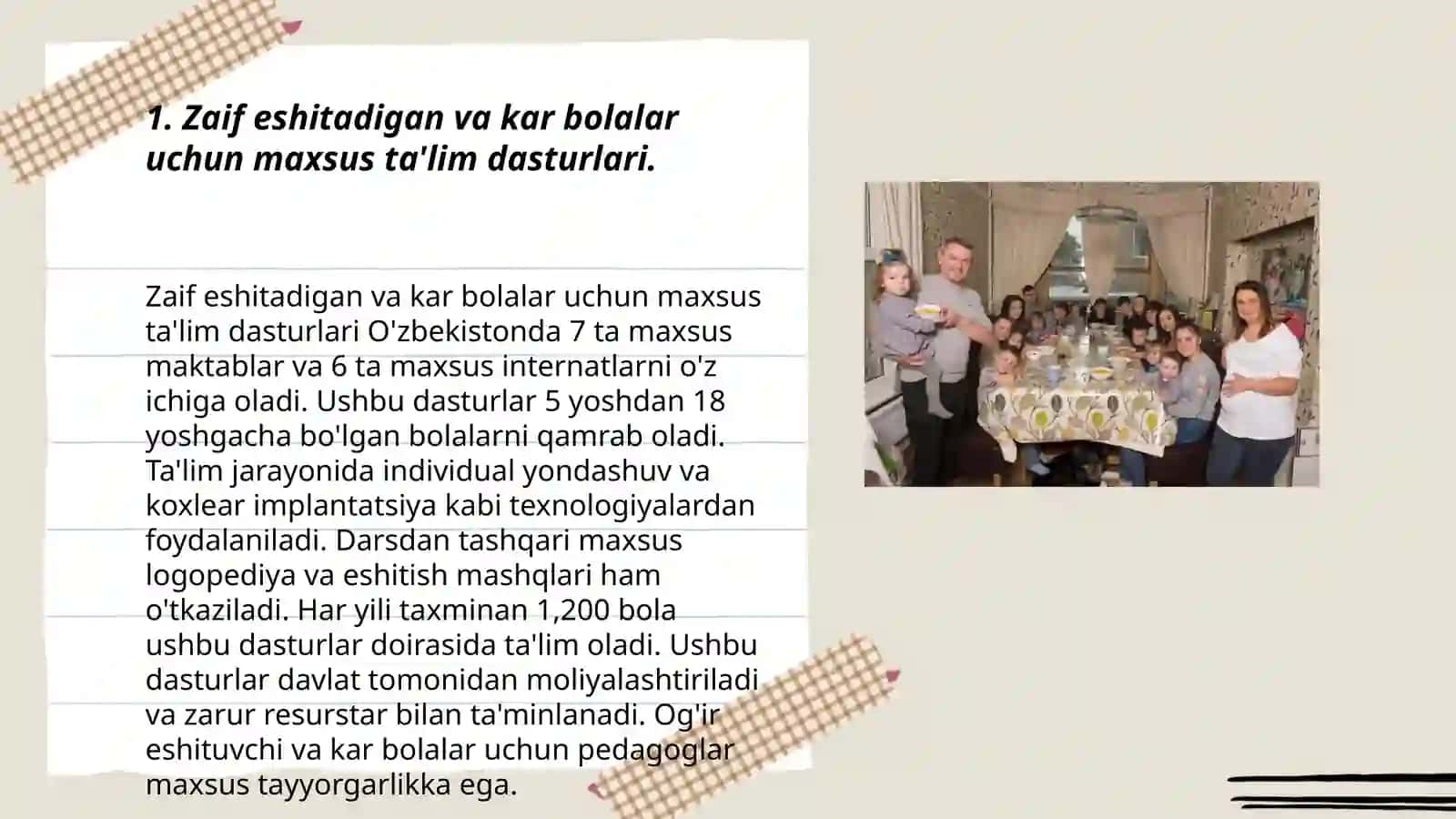 1. Zaif eshitadigan va kar bolalar uchun maxsus ta'lim dasturlari.

Zaif eshitadigan va kar bolalar uchun maxsus ta'lim dasturlari O'zbekistonda 7 ta maxsus maktablar va 6 ta maxsus internatlarni o'z ichiga oladi. Ushbu dasturlar 5 yoshdan 18 yoshgacha bo'lgan bolalarni qamrab oladi. Ta'lim jarayonida individual yondashuv va koxlear implantatsiya kabi texnologiyalardan foydalaniladi. Darsdan tashqari maxsus logopediya va eshitish mashqlari ham o'tkaziladi. Har yili taxminan 1,200 bola ushbu dasturlar doirasida ta'lim oladi. Ushbu dasturlar davlat tomonidan moliyalashtiriladi va zarur resurstar bilan ta'minlanadi. Og'ir eshituvchi va kar bolalar uchun pedagoglar maxsus tayyorgarlikka ega.